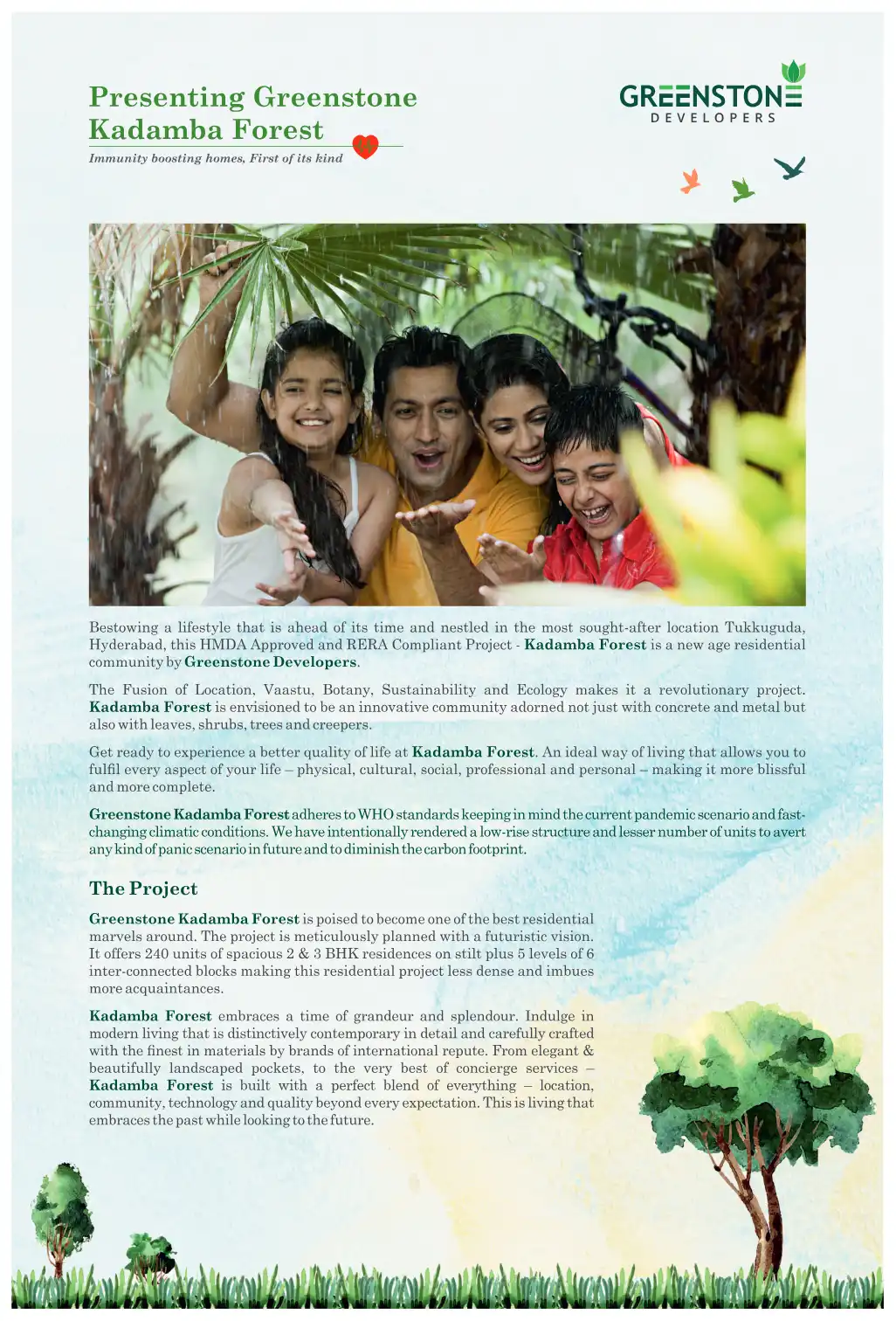 Presenting Greenstone Kadamba Forest

Immunity boosting homes, First of its kind

GREENSTONE
DEVELOPERS

Bestowing a lifestyle that is ahead of its time and nestled in the most sought-after location Tukkuguda, Hyderabad, this HMDA Approved and RERA Compliant Project - Kadamba Forest is a new age residential community by Greenstone Developers.

The Fusion of Location, Vaastu, Botany, Sustainability and Ecology makes it a revolutionary project. Kadamba Forest is envisioned to be an innovative community adorned not just with concrete and metal but also with leaves, shrubs, trees and creepers.

Get ready to experience a better quality of life at Kadamba Forest. An ideal way of living that allows you to fulfil every aspect of your life – physical, cultural, social, professional and personal – making it more blissful and more complete.

Greenstone Kadamba Forest adheres to WHO standards keeping in mind the current pandemic scenario and fast-changing climatic conditions. We have intentionally rendered a low-rise structure and lesser number of units to avert any kind of panic scenario in future and to diminish the carbon footprint.

The Project

Greenstone Kadamba Forest is poised to become one of the best residential marvels around. The project is meticulously planned with a futuristic vision. It offers 240 units of spacious 2 & 3 BHK residences on stilt plus 5 levels of 6 inter-connected blocks making this residential project less dense and imbues more acquaintances.

Kadamba Forest embraces a time of grandeur and splendour. Indulge in modern living that is distinctively contemporary in detail and carefully crafted with the finest in materials by brands of international repute. From elegant & beautifully landscaped pockets, to the very best of concierge services – Kadamba Forest is built with a perfect blend of everything – location, community, technology and quality beyond every expectation. This is living that embraces the past while looking to the future.